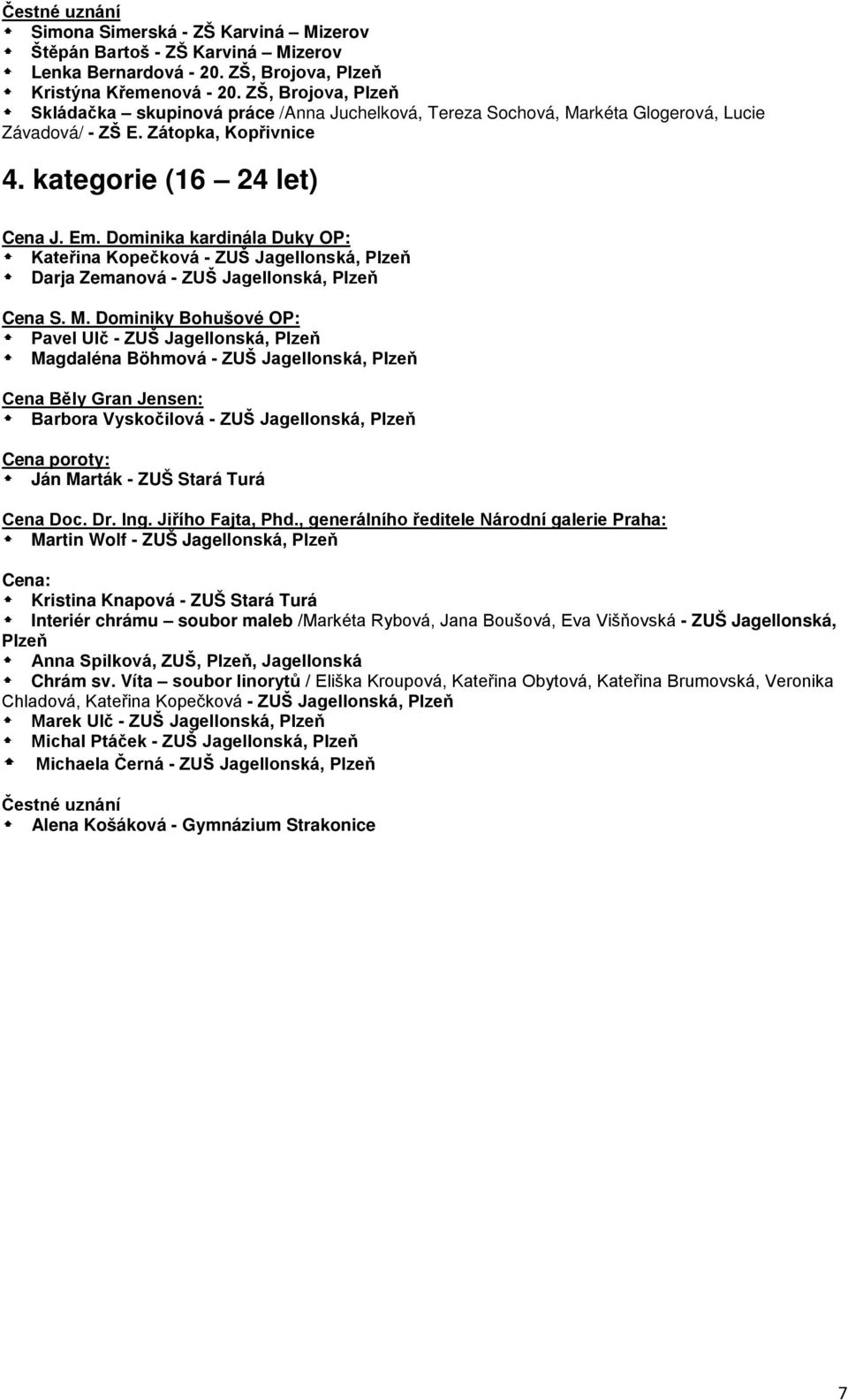 Čestné uznání
Simona Simerská - ZŠ Karviná – Mizerov
Štěpán Bartoš - ZŠ Karviná – Mizerov
Lenka Bernardová - 20. ZŠ, Brojova, Plzeň
Kristýna Křemenová - 20. ZŠ, Brojova, Plzeň
Skládačka – skupinová práce /Anna Juchelková, Tereza Sochová, Markéta Glogerová, Lucie Závadová/ - ZŠ E. Zátopka, Kopřivnice

4. kategorie (16 – 24 let)

Cena J. Em. Dominika kardinála Duky OP:
Kateřina Kopečková - ZUŠ Jagellonská, Plzeň
Darja Zemanová - ZUŠ Jagellonská, Plzeň

Cena S. M. Dominiky Bohušové OP:
Pavel Ulč - ZUŠ Jagellonská, Plzeň
Magdaléna Böhmová - ZUŠ Jagellonská, Plzeň

Cena Běly Gran Jensen:
Barbora Vyskočilová - ZUŠ Jagellonská, Plzeň

Cena poroty:
Ján Marták - ZUŠ Stará Turá

Cena Doc. Dr. Ing. Jiřího Fajta, Phd., generálního ředitele Národní galerie Praha:
Martin Wolf - ZUŠ Jagellonská, Plzeň

Cena:
Kristina Knapová - ZUŠ Stará Turá
Interiér chrámu – soubor maleb /Markéta Rybová, Jana Boušová, Eva Višňovská - ZUŠ Jagellonská, Plzeň
Anna Spilková, ZUŠ, Plzeň, Jagellonská
Chrám sv. Víta – soubor linorytů / Eliška Kroupová, Kateřina Obytová, Kateřina Brumovská, Veronika Chladová, Kateřina Kopečková - ZUŠ Jagellonská, Plzeň
Marek Ulč - ZUŠ Jagellonská, Plzeň
Michal Ptáček - ZUŠ Jagellonská, Plzeň
Michaela Černá - ZUŠ Jagellonská, Plzeň

Čestné uznání
Alena Košáková - Gymnázium Strakonice

7